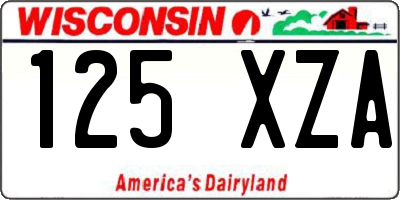 WISCONSIN

125 XZA

America's Dairyland